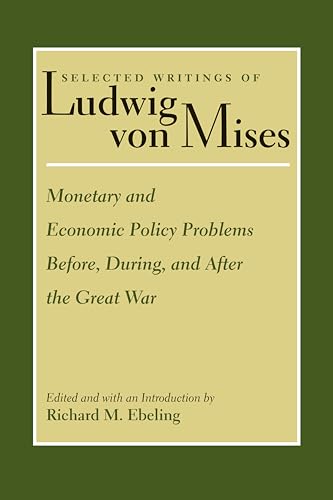 SELECTED WRITINGS OF
Ludwig von Mises

Monetary and Economic Policy Problems Before, During, and After the Great War

Edited and with an Introduction by
Richard M. Ebeling